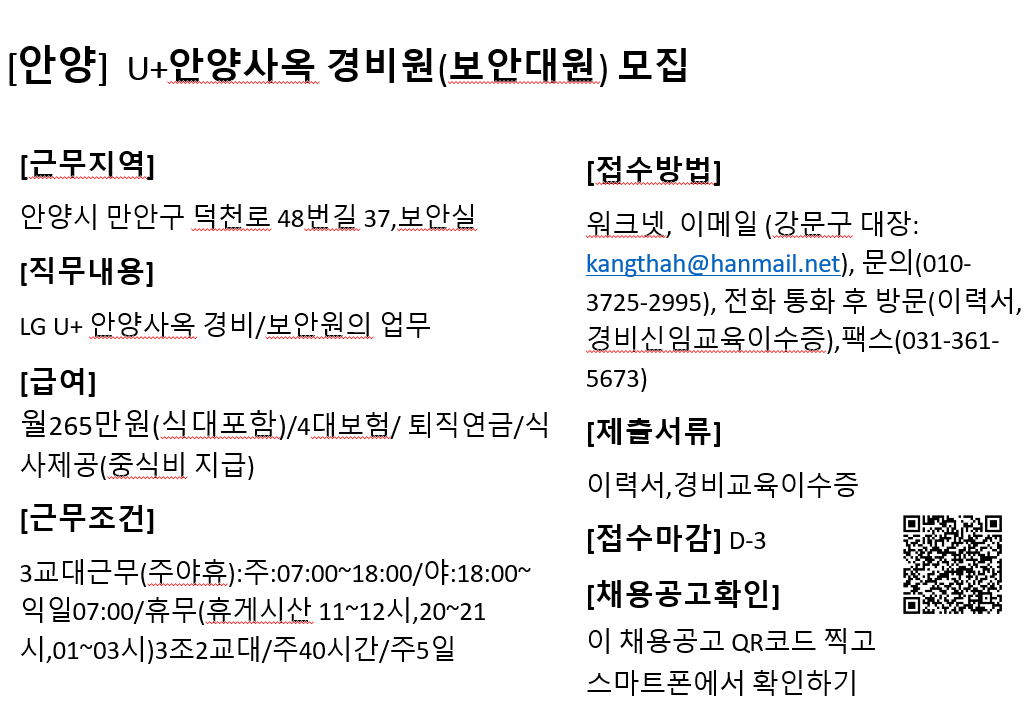 [안양] U+안양사옥 경비원(보안대원) 모집

[근무지역]

안양시 만안구 덕천로 48번길 37,보안실

[직무내용]

LG U+ 안양사옥 경비/보안원의 업무

[급여]

월265만원(식대포함)/4대보험/ 퇴직연금/식사제공(중식비 지급)

[근무조건]

3교대근무(주야휴):주:07:00~18:00/야:18:00~익일07:00/휴무(휴게시산 11~12시,20~21시,01~03시)3조2교대/주40시간/주5일

[접수방법]

워크넷, 이메일 (강문구 대장: kangthah@hanmail.net), 문의(010-3725-2995), 전화 통화 후 방문(이력서, 경비신임교육이수증),팩스(031-361-5673)

[제출서류]

이력서,경비교육이수증

[접수마감] D-3

[채용공고확인]

이 채용공고 QR코드 찍고 스마트폰에서 확인하기